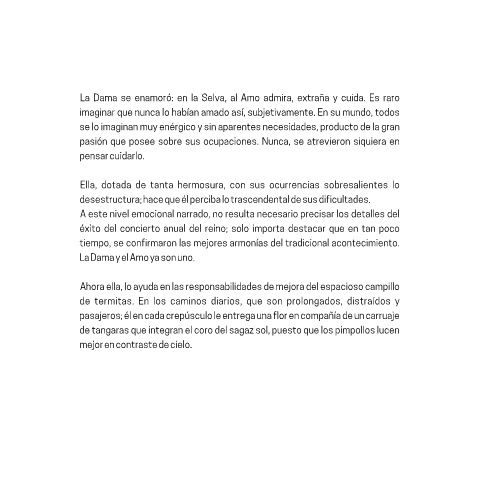 La Dama se enamoró: en la Selva, al Amo admira, extraña y cuida. Es raro imaginar que nunca lo habían amado así, subjetivamente. En su mundo, todos se lo imaginan muy enérgico y sin aparentes necesidades, producto de la gran pasión que posee sobre sus ocupaciones. Nunca, se atrevieron siquiera en pensar cuidarlo.

Ella, dotada de tanta hermosura, con sus ocurrencias sobresalientes lo desestructura; hace que él perciba lo trascendental de sus dificultades.
A este nivel emocional narrado, no resulta necesario precisar los detalles del éxito del concierto anual del reino; solo importa destacar que en tan poco tiempo, se confirmaron las mejores armonías del tradicional acontecimiento. La Dama y el Amo ya son uno.

Ahora ella, lo ayuda en las responsabilidades de mejora del espacioso campillo de termitas. En los caminos diarios, que son prolongados, distraídos y pasajeros; él en cada crepúsculo le entrega una flor en compañía de un carruaje de tangaras que integran el coro del sagaz sol, puesto que los pimpollos lucen mejor en contraste de cielo.